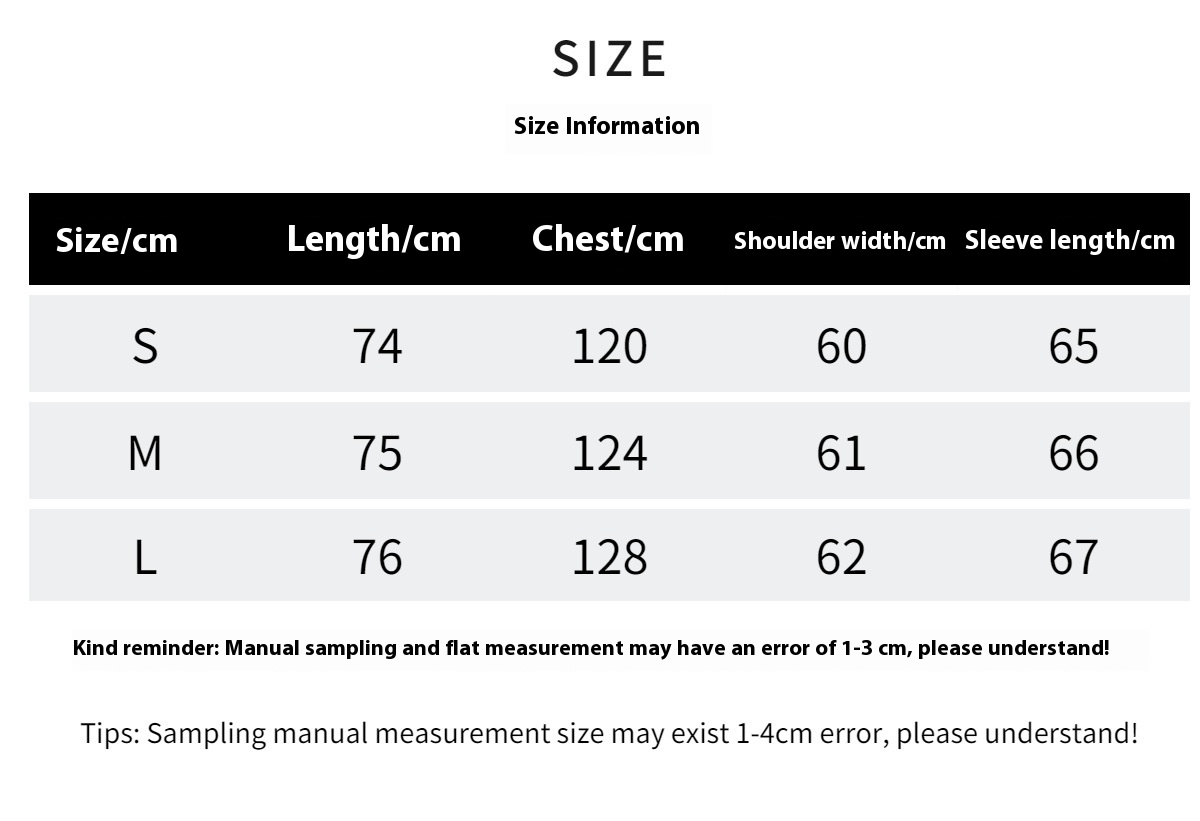 SIZE

Size Information

| Size/cm | Length/cm | Chest/cm | Shoulder width/cm | Sleeve length/cm |
|---|---|---|---|---|
| S | 74 | 120 | 60 | 65 |
| M | 75 | 124 | 61 | 66 |
| L | 76 | 128 | 62 | 67 |

Kind reminder: Manual sampling and flat measurement may have an error of 1-3 cm, please understand!

Tips: Sampling manual measurement size may exist 1-4cm error, please understand!